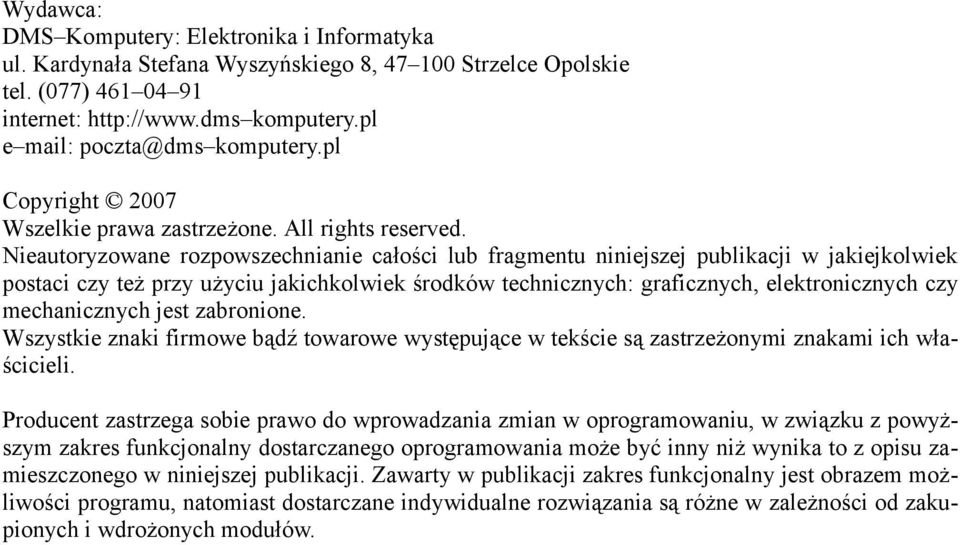 Wydawca:
DMS–Komputery: Elektronika i Informatyka
ul. Kardynała Stefana Wyszyńskiego 8, 47–100 Strzelce Opolskie
tel. (077) 461–04–91
internet: http://www.dms–komputery.pl
e–mail: poczta@dms–komputery.pl

Copyright © 2007
Wszelkie prawa zastrzeżone. All rights reserved.
Nieautoryzowane rozpowszechnianie całości lub fragmentu niniejszej publikacji w jakiejkolwiek postaci czy też przy użyciu jakichkolwiek środków technicznych: graficznych, elektronicznych czy mechanicznych jest zabronione.
Wszystkie znaki firmowe bądź towarowe występujące w tekście są zastrzeżonymi znakami ich właścicieli.

Producent zastrzega sobie prawo do wprowadzania zmian w oprogramowaniu, w związku z powyższym zakres funkcjonalny dostarczanego oprogramowania może być inny niż wynika to z opisu zamieszczonego w niniejszej publikacji. Zawarty w publikacji zakres funkcjonalny jest obrazem możliwości programu, natomiast dostarczane indywidualne rozwiązania są różne w zależności od zakupionych i wdrożonych modułów.